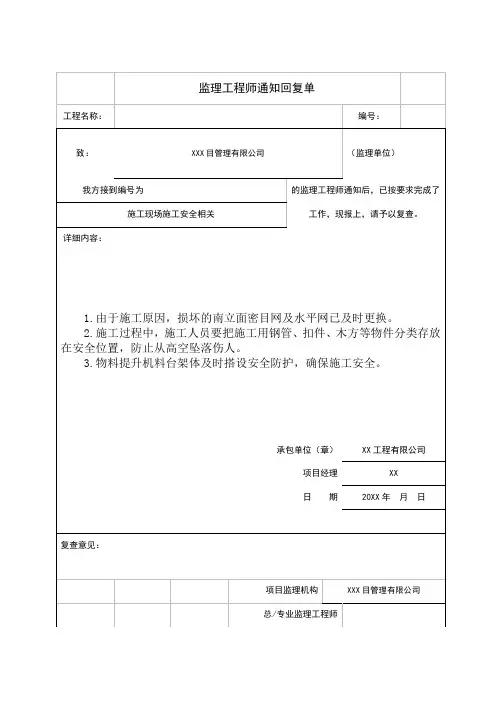 监理工程师通知回复单

工程名称： 编号：

致： XXX 目管理有限公司 （监理单位）

我方接到编号为 的监理工程师通知后，已按要求完成了

施工现场施工安全相关 工作，现报上，请予以复查。

详细内容：

1. 由于施工原因，损坏的南立面密目网及水平网已及时更换。
2. 施工过程中，施工人员要把施工用钢管、扣件、木方等物件分类存放在安全位置，防止从高空坠落伤人。
3. 物料提升机料台架体及时搭设安全防护，确保施工安全。

承包单位（章） XX 工程有限公司

项目经理 XX

日 期 20XX 年 月 日

复查意见：

项目监理机构 XXX 目管理有限公司

总/专业监理工程师